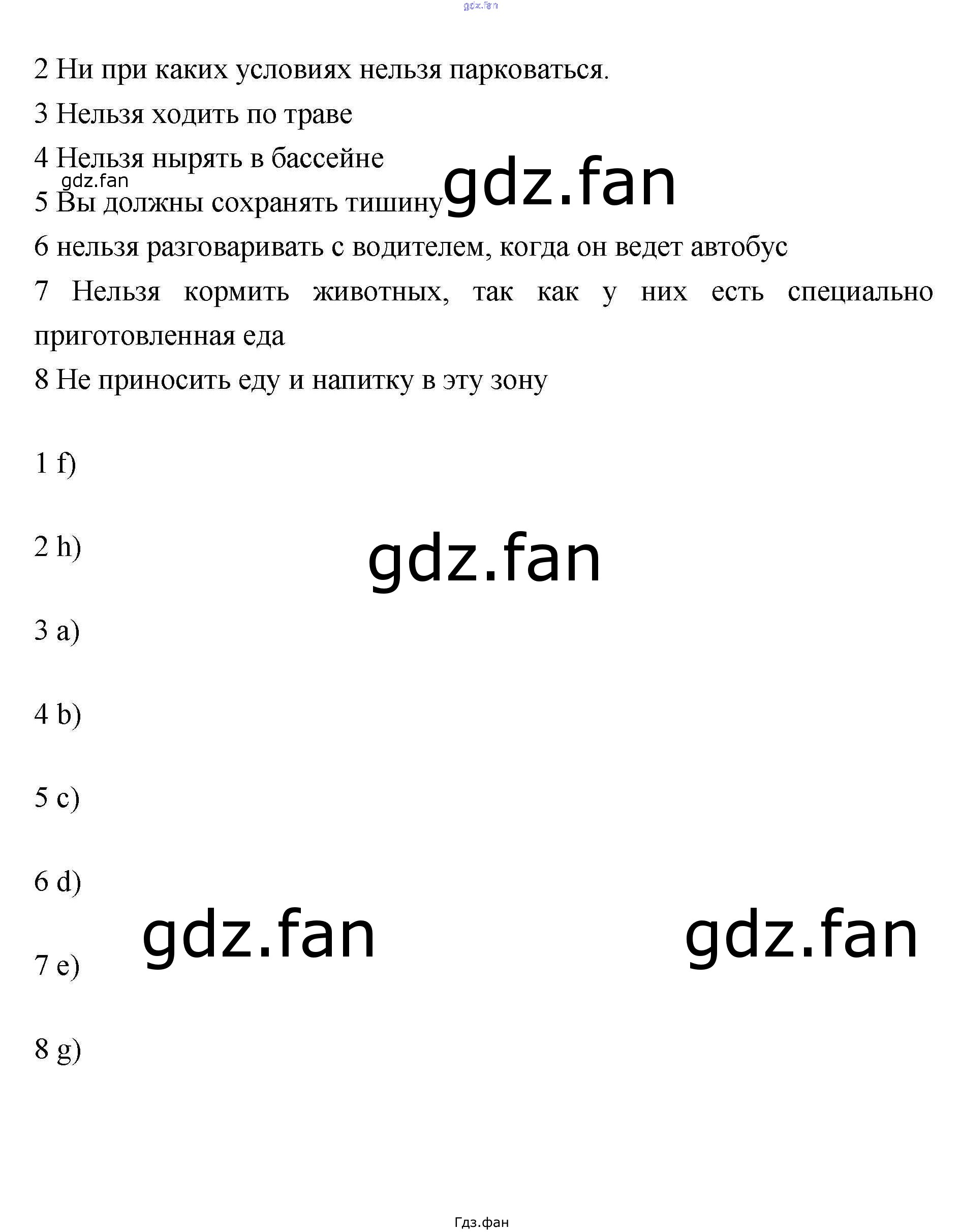 2 Ни при каких условиях нельзя парковаться.

3 Нельзя ходить по траве

4 Нельзя нырять в бассейне

5 Вы должны сохранять тишину

6 нельзя разговаривать с водителем, когда он ведет автобус

7 Нельзя кормить животных, так как у них есть специально приготовленная еда

8 Не приносить еду и напитку в эту зону

1 f)

2 h)

3 a)

4 b)

5 c)

6 d)

7 e)

8 g)

Гдз.фан

gdz.fan